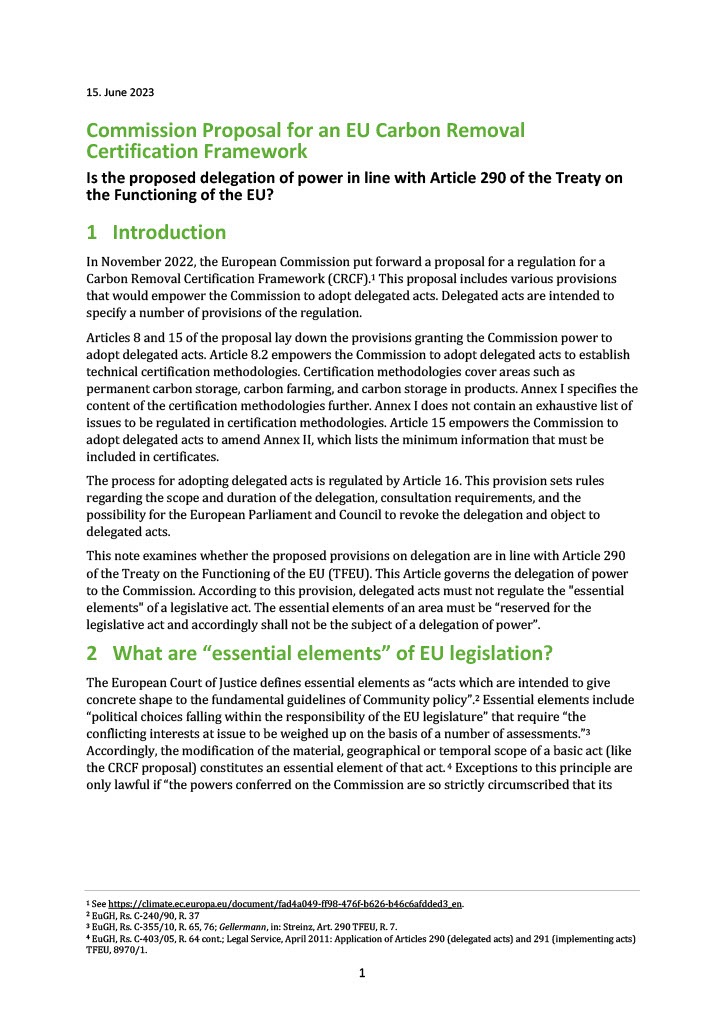 15. June 2023

Commission Proposal for an EU Carbon Removal Certification Framework

Is the proposed delegation of power in line with Article 290 of the Treaty on the Functioning of the EU?

1 Introduction

In November 2022, the European Commission put forward a proposal for a regulation for a Carbon Removal Certification Framework (CRCF).$^1$ This proposal includes various provisions that would empower the Commission to adopt delegated acts. Delegated acts are intended to specify a number of provisions of the regulation.

Articles 8 and 15 of the proposal lay down the provisions granting the Commission power to adopt delegated acts. Article 8.2 empowers the Commission to adopt delegated acts to establish technical certification methodologies. Certification methodologies cover areas such as permanent carbon storage, carbon farming, and carbon storage in products. Annex I specifies the content of the certification methodologies further. Annex I does not contain an exhaustive list of issues to be regulated in certification methodologies. Article 15 empowers the Commission to adopt delegated acts to amend Annex II, which lists the minimum information that must be included in certificates.

The process for adopting delegated acts is regulated by Article 16. This provision sets rules regarding the scope and duration of the delegation, consultation requirements, and the possibility for the European Parliament and Council to revoke the delegation and object to delegated acts.

This note examines whether the proposed provisions on delegation are in line with Article 290 of the Treaty on the Functioning of the EU (TFEU). This Article governs the delegation of power to the Commission. According to this provision, delegated acts must not regulate the "essential elements" of a legislative act. The essential elements of an area must be “reserved for the legislative act and accordingly shall not be the subject of a delegation of power”.

2 What are “essential elements” of EU legislation?

The European Court of Justice defines essential elements as “acts which are intended to give concrete shape to the fundamental guidelines of Community policy”.$^2$ Essential elements include “political choices falling within the responsibility of the EU legislature” that require “the conflicting interests at issue to be weighed up on the basis of a number of assessments.”$^3$ Accordingly, the modification of the material, geographical or temporal scope of a basic act (like the CRCF proposal) constitutes an essential element of that act.$^4$ Exceptions to this principle are only lawful if “the powers conferred on the Commission are so strictly circumscribed that its

$^1$ See https://climate.ec.europa.eu/document/fad4a049-ff98-476f-b626-b46c6afdded3_en.
$^2$ EuGH, Rs. C-240/90, R. 37
$^3$ EuGH, Rs. C-355/10, R. 65, 76; Gellermann, in: Streinz, Art. 290 TFEU, R. 7.
$^4$ EuGH, Rs. C-403/05, R. 64 cont.; Legal Service, April 2011: Application of Articles 290 (delegated acts) and 291 (implementing acts) TFEU, 8970/1.

1